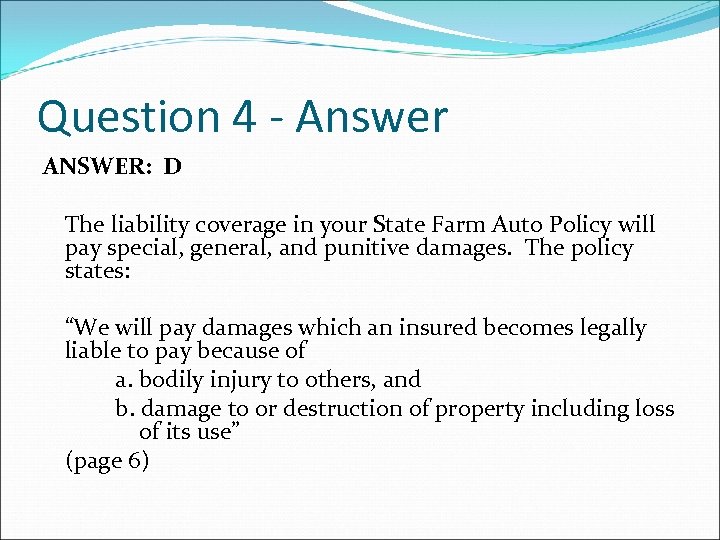 Question 4 - Answer

ANSWER: D

The liability coverage in your State Farm Auto Policy will pay special, general, and punitive damages. The policy states:

“We will pay damages which an insured becomes legally liable to pay because of

a. bodily injury to others, and

b. damage to or destruction of property including loss of its use”

(page 6)